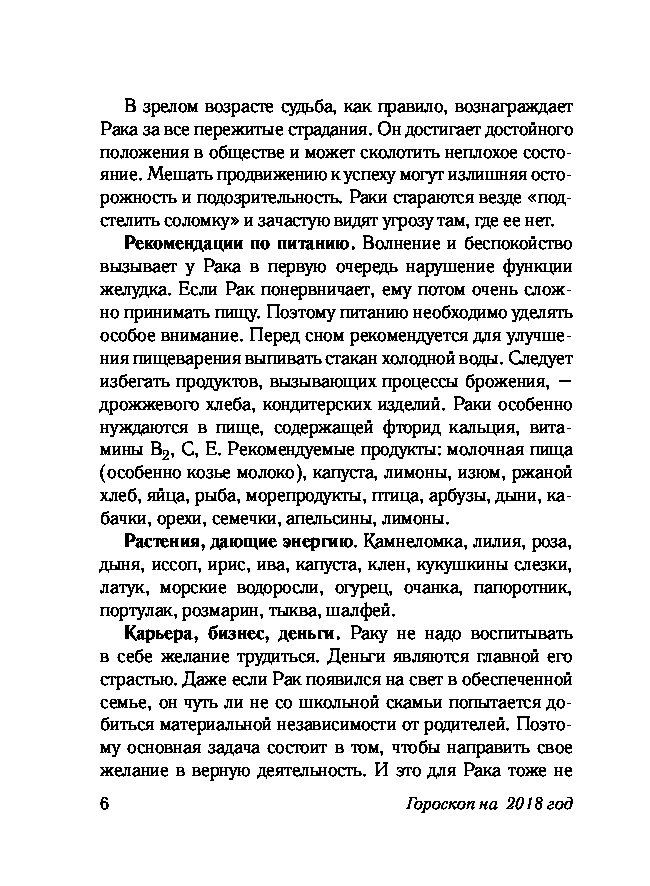 В зрелом возрасте судьба, как правило, вознаграждает Рака за все пережитые страдания. Он достигает достойного положения в обществе и может сколотить неплохое состояние. Мешать продвижению к успеху могут излишняя осторожность и подозрительность. Раки стараются везде «подстелить соломку» и зачастую видят угрозу там, где ее нет.

**Рекомендации по питанию.** Волнение и беспокойство вызывает у Рака в первую очередь нарушение функции желудка. Если Рак понервничает, ему потом очень сложно принимать пищу. Поэтому питанию необходимо уделять особое внимание. Перед сном рекомендуется для улучшения пищеварения выпивать стакан холодной воды. Следует избегать продуктов, вызывающих процессы брожения, — дрожжевого хлеба, кондитерских изделий. Раки особенно нуждаются в пище, содержащей фторид кальция, витамины $B_2$, С, Е. Рекомендуемые продукты: молочная пища (особенно козье молоко), капуста, лимоны, изюм, ржаной хлеб, яйца, рыба, морепродукты, птица, арбузы, дыни, кабачки, орехи, семечки, апельсины, лимоны.

**Растения, дающие энергию.** Камнеломка, лилия, роза, дыня, иссоп, ирис, ива, капуста, клен, кукушкины слезки, латук, морские водоросли, огурец, очанка, папоротник, портулак, розмарин, тыква, шалфей.

**Карьера, бизнес, деньги.** Раку не надо воспитывать в себе желание трудиться. Деньги являются главной его страстью. Даже если Рак появился на свет в обеспеченной семье, он чуть ли не со школьной скамьи попытается добиться материальной независимости от родителей. Поэтому основная задача состоит в том, чтобы направить свое желание в верную деятельность. И это для Рака тоже не

6 Гороскоп на 2018 год